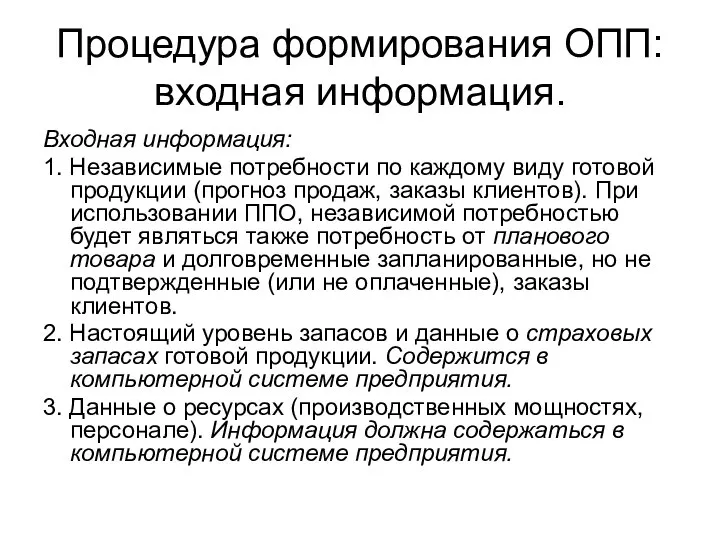 Процедура формирования ОПП: входная информация.

Входная информация:

1. Независимые потребности по каждому виду готовой продукции (прогноз продаж, заказы клиентов). При использовании ППО, независимой потребностью будет являться также потребность от планового товара и долговременные запланированные, но не подтвержденные (или не оплаченные), заказы клиентов.

2. Настоящий уровень запасов и данные о страховых запасах готовой продукции. Содержится в компьютерной системе предприятия.

3. Данные о ресурсах (производственных мощностях, персонале). Информация должна содержаться в компьютерной системе предприятия.